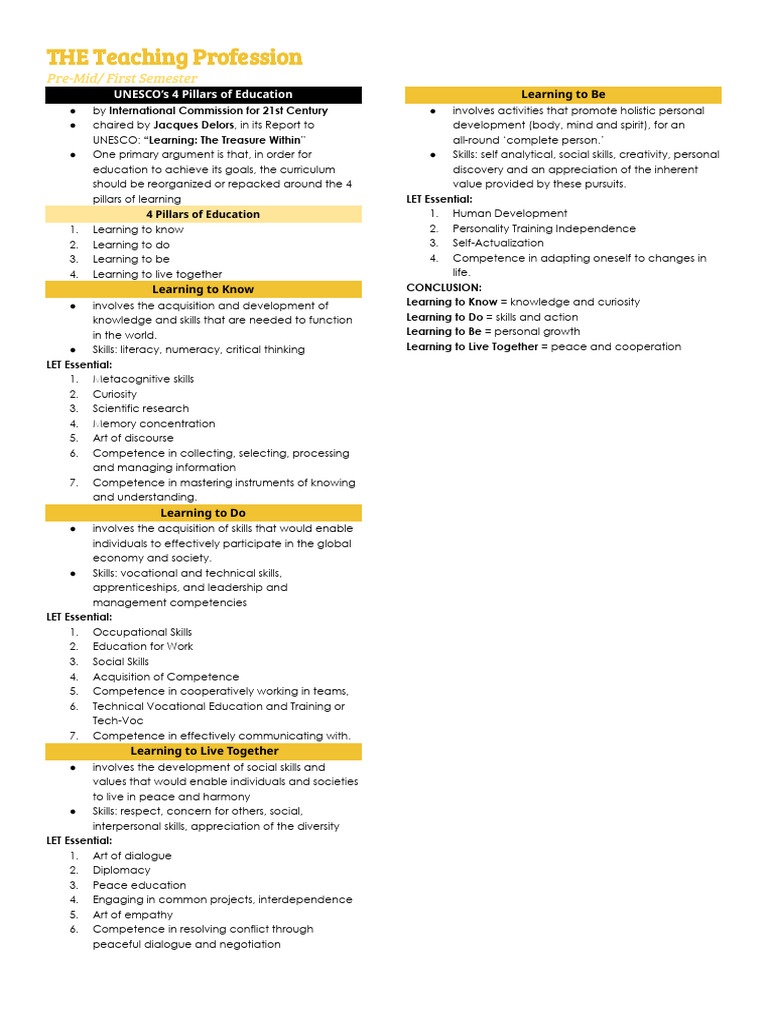 THE Teaching Profession

Pre-Mid/ First Semester

UNESCO's 4 Pillars of Education

• by International Commission for 21st Century
• chaired by Jacques Delors, in its Report to UNESCO: "Learning: The Treasure Within"
• One primary argument is that, in order for education to achieve its goals, the curriculum should be reorganized or repacked around the 4 pillars of learning

4 Pillars of Education

1. Learning to know
2. Learning to do
3. Learning to be
4. Learning to live together

Learning to Know

• involves the acquisition and development of knowledge and skills that are needed to function in the world.
• Skills: literacy, numeracy, critical thinking

LET Essential:
1. Metacognitive skills
2. Curiosity
3. Scientific research
4. Memory concentration
5. Art of discourse
6. Competence in collecting, selecting, processing and managing information
7. Competence in mastering instruments of knowing and understanding.

Learning to Do

• involves the acquisition of skills that would enable individuals to effectively participate in the global economy and society.
• Skills: vocational and technical skills, apprenticeships, and leadership and management competencies

LET Essential:
1. Occupational Skills
2. Education for Work
3. Social Skills
4. Acquisition of Competence
5. Competence in cooperatively working in teams,
6. Technical Vocational Education and Training or Tech-Voc
7. Competence in effectively communicating with.

Learning to Live Together

• involves the development of social skills and values that would enable individuals and societies to live in peace and harmony
• Skills: respect, concern for others, social, interpersonal skills, appreciation of the diversity

LET Essential:
1. Art of dialogue
2. Diplomacy
3. Peace education
4. Engaging in common projects, interdependence
5. Art of empathy
6. Competence in resolving conflict through peaceful dialogue and negotiation

Learning to Be

• involves activities that promote holistic personal development (body, mind and spirit), for an all-round 'complete person.'
• Skills: self analytical, social skills, creativity, personal discovery and an appreciation of the inherent value provided by these pursuits.

LET Essential:
1. Human Development
2. Personality Training Independence
3. Self-Actualization
4. Competence in adapting oneself to changes in life.

CONCLUSION:
Learning to Know = knowledge and curiosity
Learning to Do = skills and action
Learning to Be = personal growth
Learning to Live Together = peace and cooperation